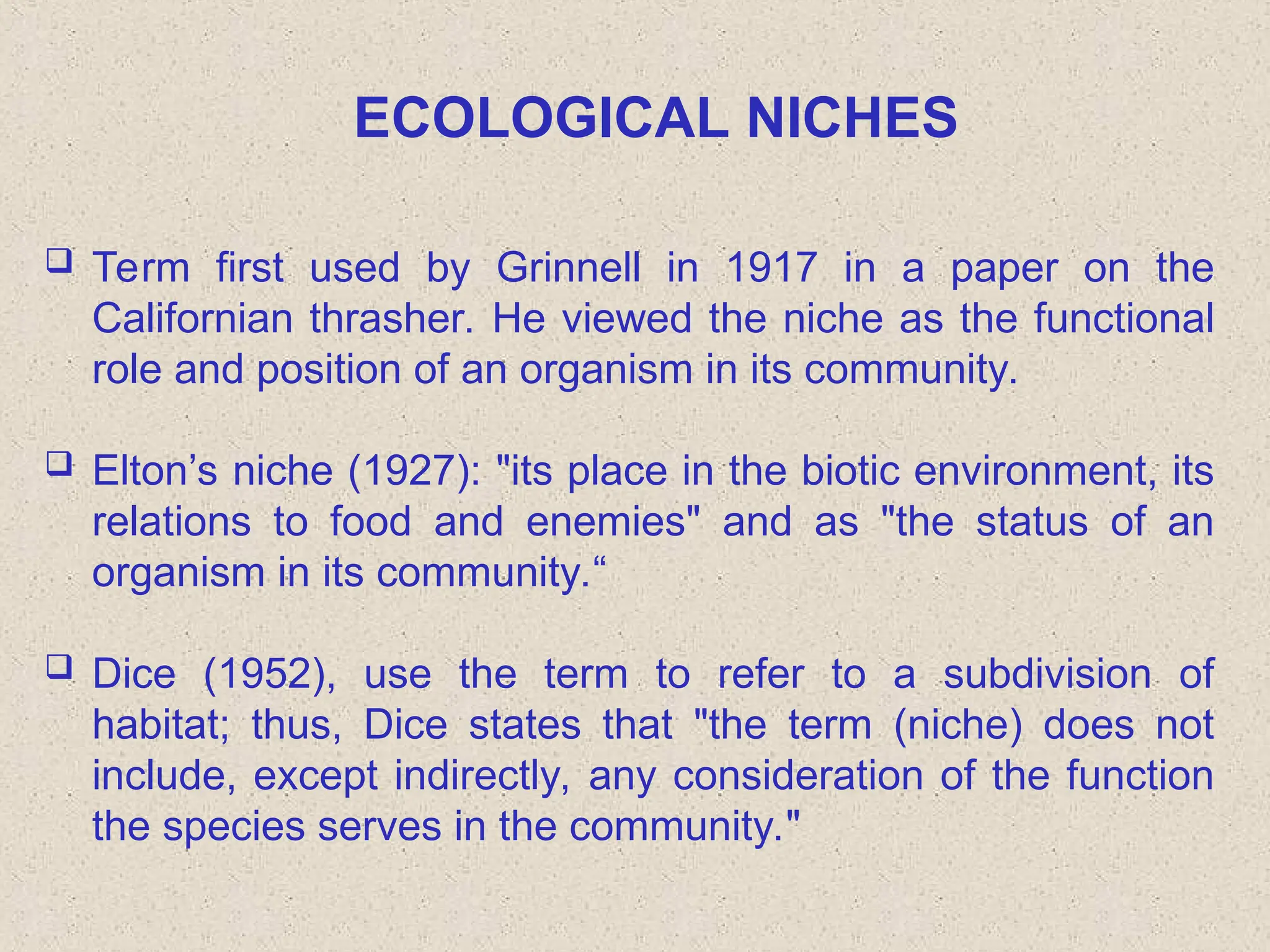 ECOLOGICAL NICHES

❑ Term first used by Grinnell in 1917 in a paper on the Californian thrasher. He viewed the niche as the functional role and position of an organism in its community.

❑ Elton’s niche (1927): "its place in the biotic environment, its relations to food and enemies" and as "the status of an organism in its community.“

❑ Dice (1952), use the term to refer to a subdivision of habitat; thus, Dice states that "the term (niche) does not include, except indirectly, any consideration of the function the species serves in the community."